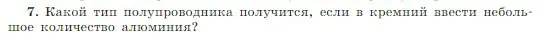 7. Какой тип полупроводника получится, если в кремний ввести небольшое количество алюминия?